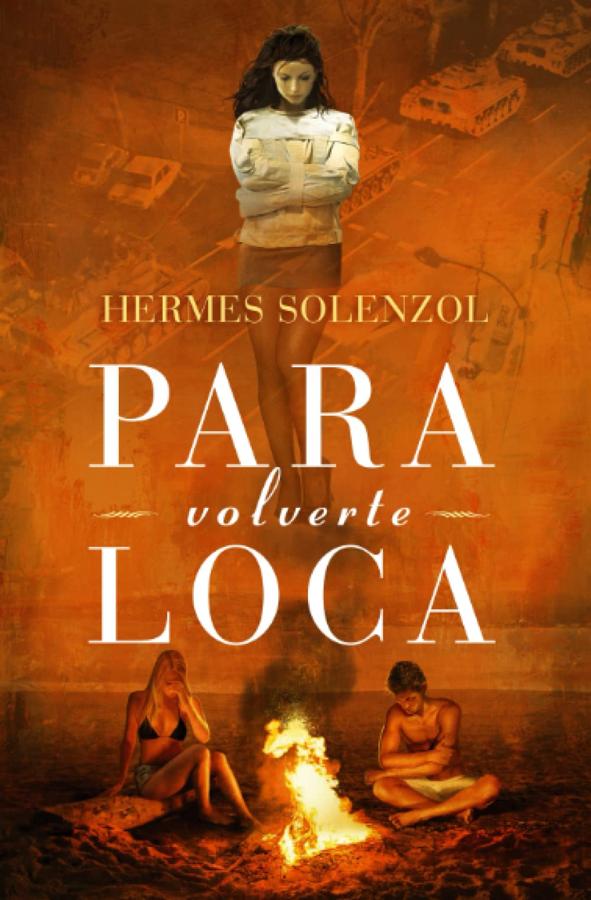 HERMES SOLENZOL

PARA
volverte
LOCA